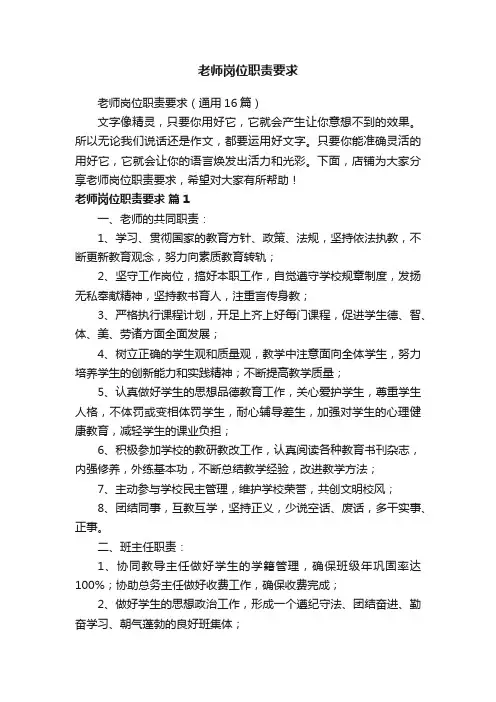 老师岗位职责要求

老师岗位职责要求（通用16篇）

文字像精灵，只要你用好它，它就会产生让你意想不到的效果。所以无论我们说话还是作文，都要运用好文字。只要你能准确灵活的用好它，它就会让你的语言焕发出活力和光彩。下面，店铺为大家分享老师岗位职责要求，希望对大家有所帮助！

老师岗位职责要求 篇1

一、老师的共同职责：

1、学习、贯彻国家的教育方针、政策、法规，坚持依法执教，不断更新教育观念，努力向素质教育转轨；

2、坚守工作岗位，搞好本职工作，自觉遵守学校规章制度，发扬无私奉献精神，坚持教书育人，注重言传身教；

3、严格执行课程计划，开足上齐上好每门课程，促进学生德、智、体、美、劳诸方面全面发展；

4、树立正确的学生观和质量观，教学中注意面向全体学生，努力培养学生的创新能力和实践精神；不断提高教学质量；

5、认真做好学生的思想品德教育工作，关心爱护学生，尊重学生人格，不体罚或变相体罚学生，耐心辅导差生，加强对学生的心理健康教育，减轻学生的课业负担；

6、积极参加学校的教研教改工作，认真阅读各种教育书刊杂志，内强修养，外练基本功，不断总结教学经验，改进教学方法；

7、主动参与学校民主管理，维护学校荣誉，共创文明校风；

8、团结同事，互教互学，坚持正义，少说空话、废话，多干实事、正事。

二、班主任职责：

1、协同教导主任做好学生的学籍管理，确保班级年巩固率达100%；协助总务主任做好收费工作，确保收费完成；

2、做好学生的思想政治工作，形成一个遵纪守法、团结奋进、勤奋学习、朝气蓬勃的良好班集体；